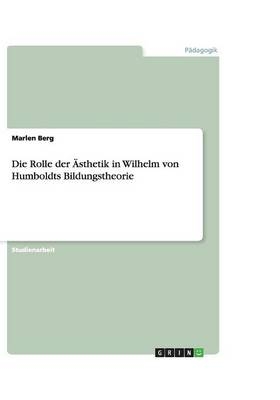 Pädagogik

Marlen Berg

Die Rolle der Ästhetik in Wilhelm von Humboldts Bildungstheorie

Studienarbeit

GRIN